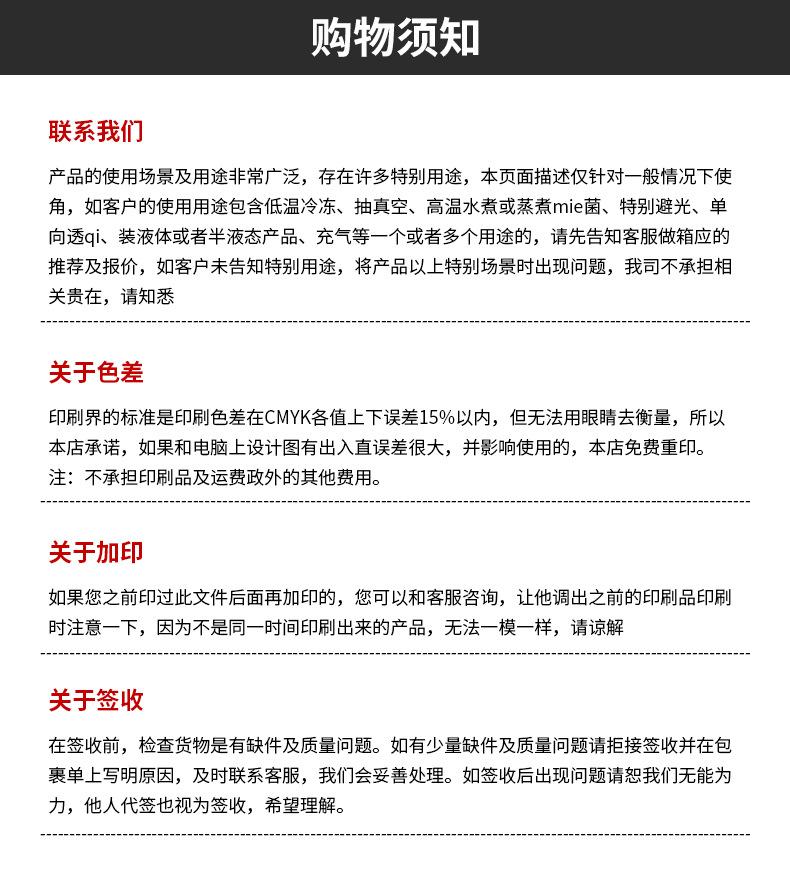 购物须知

联系我们

产品的使用场景及用途非常广泛，存在许多特别用途，本页面描述仅针对一般情况下使角，如客户的使用用途包含低温冷冻、抽真空、高温水煮或蒸煮mie菌、特别避光、单向透qi、装液体或者半液态产品、充气等一个或者多个用途的，请先告知客服做箱应的推荐及报价，如客户未告知特别用途，将产品以上特别场景时出现问题，我司不承担相关贵在，请知悉

关于色差

印刷界的标准是印刷色差在CMYK各值上下误差15%以内，但无法用眼睛去衡量，所以本店承诺，如果和电脑上设计图有出入直误差很大，并影响使用的，本店免费重印。
注：不承担印刷品及运费政外的其他费用。

关于加印

如果您之前印过此文件后面再加印的，您可以和客服咨询，让他调出之前的印刷品印刷时注意一下，因为不是同一时间印刷出来的产品，无法一模一样，请谅解

关于签收

在签收前，检查货物是有缺件及质量问题。如有少量缺件及质量问题请拒接签收并在包裹单上写明原因，及时联系客服，我们会妥善处理。如签收后出现问题请恕我们无能为力，他人代签也视为签收，希望理解。